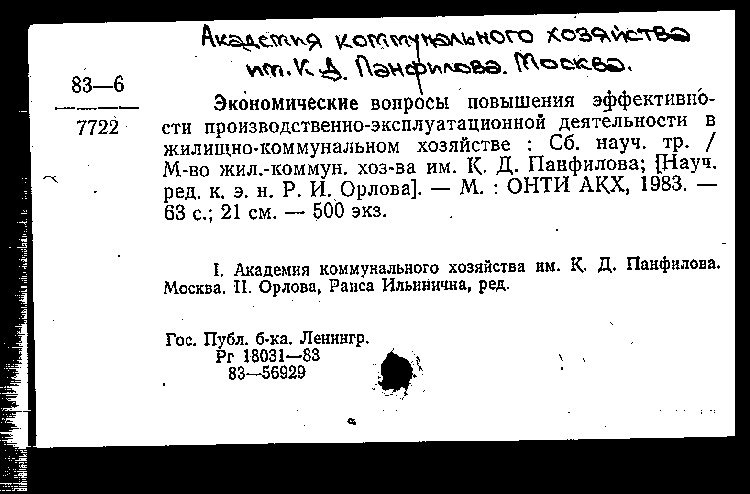 Академия коммунального хозяйства им. К. Д. Панфилова. Москва.

83—6

7722

Экономические вопросы повышения эффективности производственно-эксплуатационной деятельности в жилищно-коммунальном хозяйстве : Сб. науч. тр. / М-во жил.-коммун. хоз-ва им. К. Д. Панфилова; [Науч. ред. к. э. н. Р. И. Орлова]. — М. : ОНТИ АКХ, 1983. — 63 с.; 21 см. — 500 экз.

I. Академия коммунального хозяйства им. К. Д. Панфилова. Москва. II. Орлова, Раиса Ильинична, ред.

Гос. Публ. б-ка. Ленингр.
Рг 18031—83
83—56929